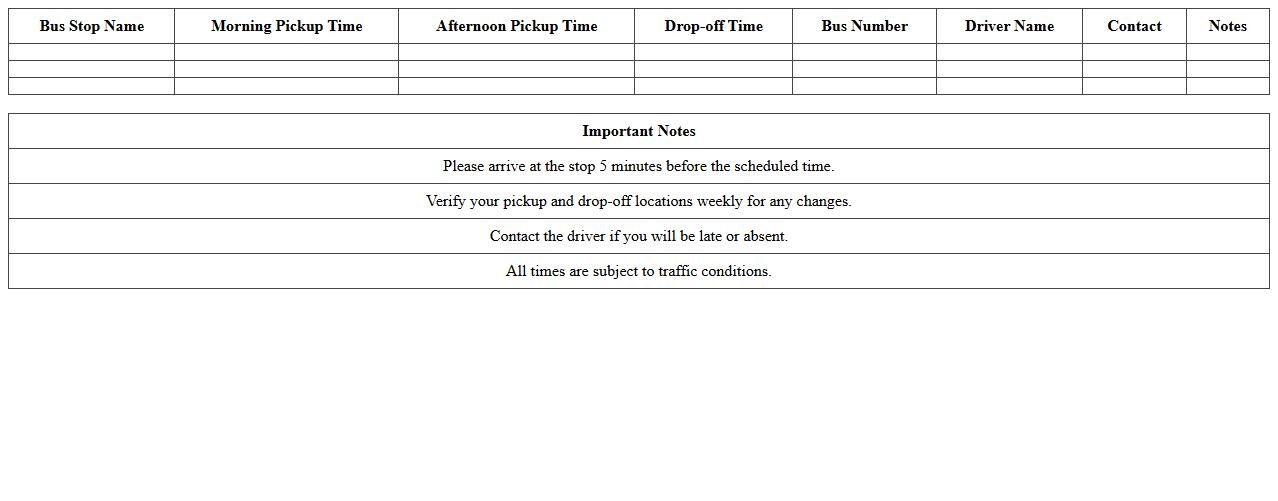 | Bus Stop Name | Morning Pickup Time | Afternoon Pickup Time | Drop-off Time | Bus Number | Driver Name | Contact | Notes |
|---|---|---|---|---|---|---|---|
| | | | | | | | |
| | | | | | | | |
| | | | | | | | |

| Important Notes |
|---|
| Please arrive at the stop 5 minutes before the scheduled time. |
| Verify your pickup and drop-off locations weekly for any changes. |
| Contact the driver if you will be late or absent. |
| All times are subject to traffic conditions. |